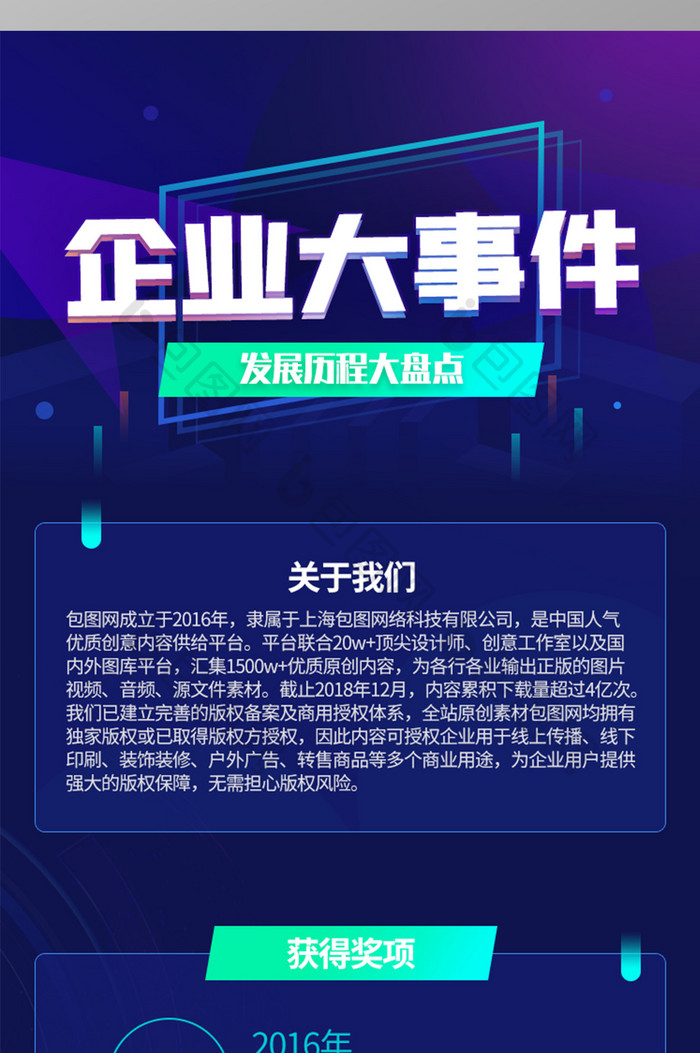 企业大事件

发展历程大盘点

关于我们

包图网成立于2016年，隶属于上海包图网络科技有限公司，是中国人气优质创意内容供给平台。平台联合20w+顶尖设计师、创意工作室以及国内外图库平台，汇集1500w+优质原创内容，为各行各业输出正版的图片视频、音频、源文件素材。截止2018年12月，内容累积下载量超过4亿次。我们已建立完善的版权备案及商用授权体系，全站原创素材包图网均拥有独家版权或已取得版权方授权，因此内容可授权企业用于线上传播、线下印刷、装饰装修、户外广告、转售商品等多个商业用途，为企业用户提供强大的版权保障，无需担心版权风险。

获得奖项

2016年